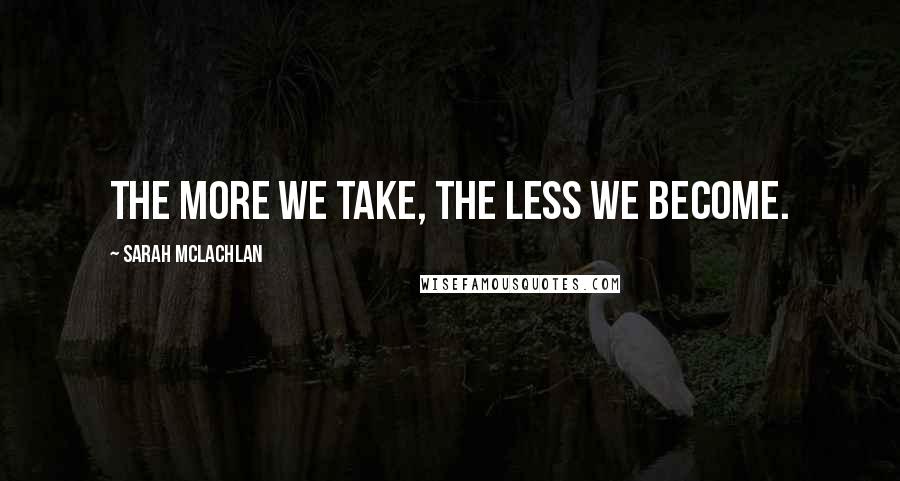 THE MORE WE TAKE, THE LESS WE BECOME.

~ SARAH MCLACHLAN

WISEFAMOUSQUOTES.COM